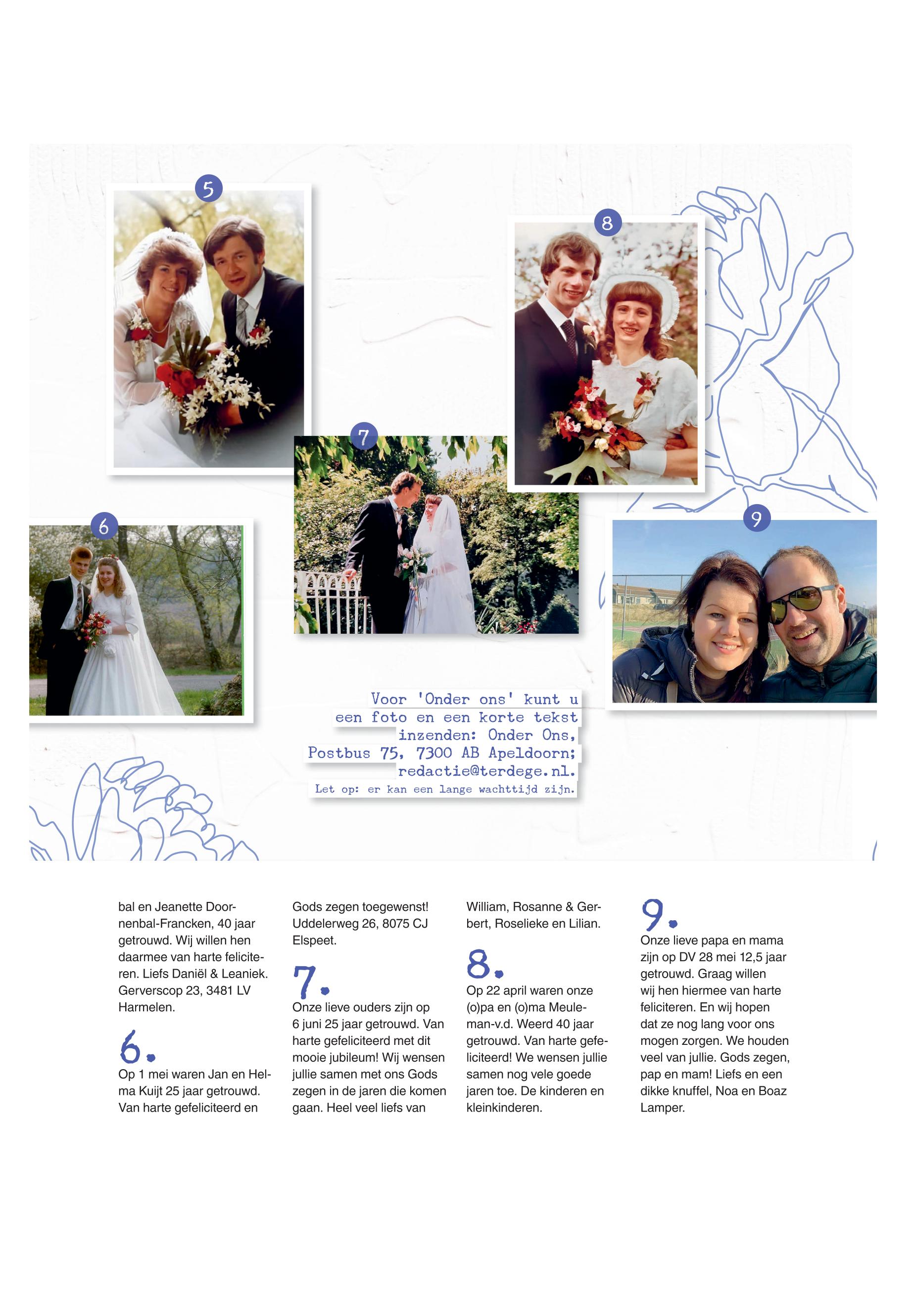 5

8

7

6

9

Voor 'Onder ons' kunt u een foto en een korte tekst inzenden: Onder Ons, Postbus 75, 7300 AB Apeldoorn; redactie@terdege.nl.

Let op: er kan een lange wachttijd zijn.

bal en Jeanette Doornenbal-Francken, 40 jaar getrouwd. Wij willen hen daarmee van harte feliciteren. Liefs Daniël & Leaniek. Gerverscop 23, 3481 LV Harmelen.

6.
Op 1 mei waren Jan en Helma Kuijt 25 jaar getrouwd. Van harte gefeliciteerd en Gods zegen toegewenst! Uddelerweg 26, 8075 CJ Elspeet.

7.
Onze lieve ouders zijn op 6 juni 25 jaar getrouwd. Van harte gefeliciteerd met dit mooie jubileum! Wij wensen jullie samen met ons Gods zegen in de jaren die komen gaan. Heel veel liefs van William, Rosanne & Gerbert, Roselieke en Lilian.

8.
Op 22 april waren onze (o)pa en (o)ma Meuleman-v.d. Weerd 40 jaar getrouwd. Van harte gefeliciteerd! We wensen jullie samen nog vele goede jaren toe. De kinderen en kleinkinderen.

9.
Onze lieve papa en mama zijn op DV 28 mei 12,5 jaar getrouwd. Graag willen wij hen hiermee van harte feliciteren. En wij hopen dat ze nog lang voor ons mogen zorgen. We houden veel van jullie. Gods zegen, pap en mam! Liefs en een dikke knuffel, Noa en Boaz Lamper.